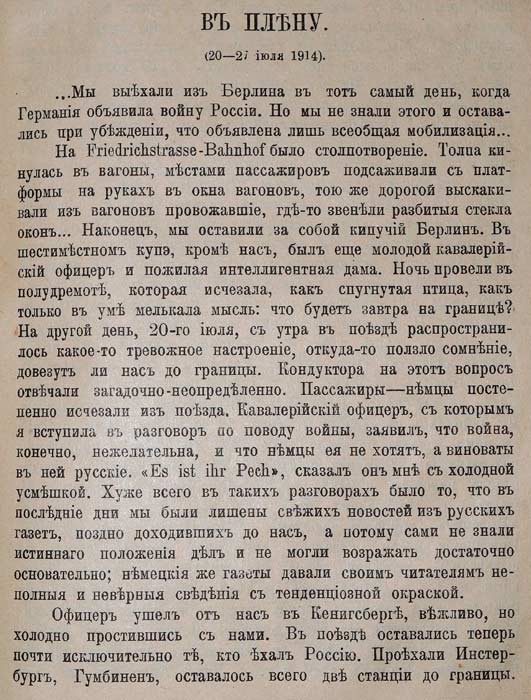 ВЪ ПЛѢНУ.

(20—27 іюля 1914).

...Мы выѣхали изъ Берлина въ тотъ самый день, когда Германія объявила войну Россіи. Но мы не знали этого и оставались при убѣжденіи, что объявлена лишь всеобщая мобилизація...

На Friedrichstrasse-Bahnhof было столпотвореніе. Толпа кинулась въ вагоны, мѣстами пассажировъ подсаживали съ платформы на рукахъ въ окна вагоновъ, тою же дорогой выскакивали изъ вагоновъ провожавшіе, гдѣ-то звенѣли разбитыя стекла оконъ... Наконецъ, мы оставили за собой кипучій Берлинъ. Въ шестимѣстномъ купэ, кромѣ насъ, былъ еще молодой кавалерійскій офицеръ и пожилая интеллигентная дама. Ночь провели въ полудремотѣ, которая исчезала, какъ спугнутая птица, какъ только въ умѣ мелькала мысль: что будетъ завтра на границѣ? На другой день, 20-го іюля, съ утра въ поѣздѣ распространилось какое-то тревожное настроеніе, откуда-то ползло сомнѣніе, довезутъ ли насъ до границы. Кондуктора на этотъ вопросъ отвѣчали загадочно-неопредѣленно. Пассажиры—нѣмцы постепенно исчезали изъ поѣзда. Кавалерійскій офицеръ, съ которымъ я вступила въ разговоръ по поводу войны, заявилъ, что война, конечно, нежелательна, и что нѣмцы ея не хотятъ, а виноваты въ ней русскіе. «Es ist ihr Pech», сказалъ онъ мнѣ съ холодной усмѣшкой. Хуже всего въ такихъ разговорахъ было то, что въ послѣдніе дни мы были лишены свѣжихъ новостей изъ русскихъ газетъ, поздно доходившихъ до насъ, а потому сами не знали истиннаго положенія дѣлъ и не могли возражать достаточно основательно; нѣмецкія же газеты давали своимъ читателямъ неполныя и невѣрныя свѣдѣнія съ тенденціозной окраской.

Офицеръ ушелъ отъ насъ въ Кенигсбергѣ, вѣжливо, но холодно простившись съ нами. Въ поѣздѣ оставались теперь почти исключительно тѣ, кто ѣхалъ Россію. Проѣхали Инстербургъ, Гумбиненъ, оставалось всего двѣ станціи до границы.